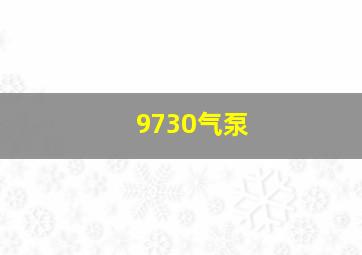 9730气泵